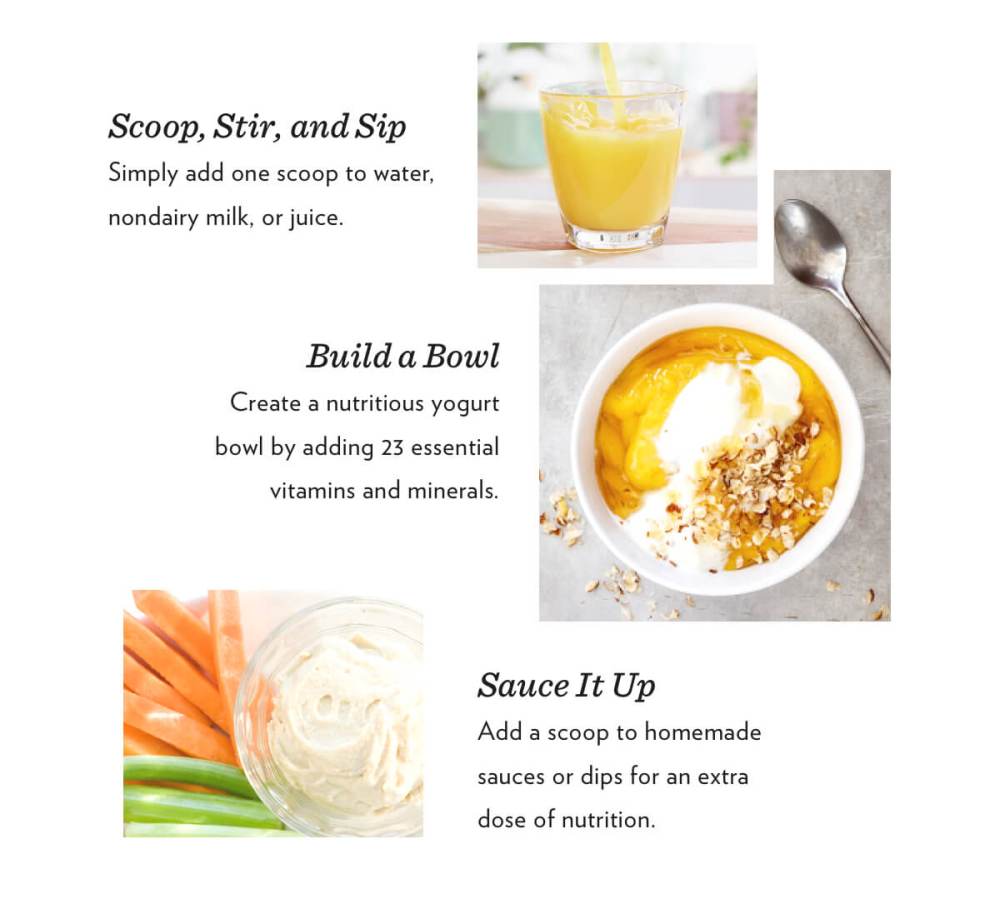 Scoop, Stir, and Sip
Simply add one scoop to water, nondairy milk, or juice.

Build a Bowl
Create a nutritious yogurt bowl by adding 23 essential vitamins and minerals.

Sauce It Up
Add a scoop to homemade sauces or dips for an extra dose of nutrition.